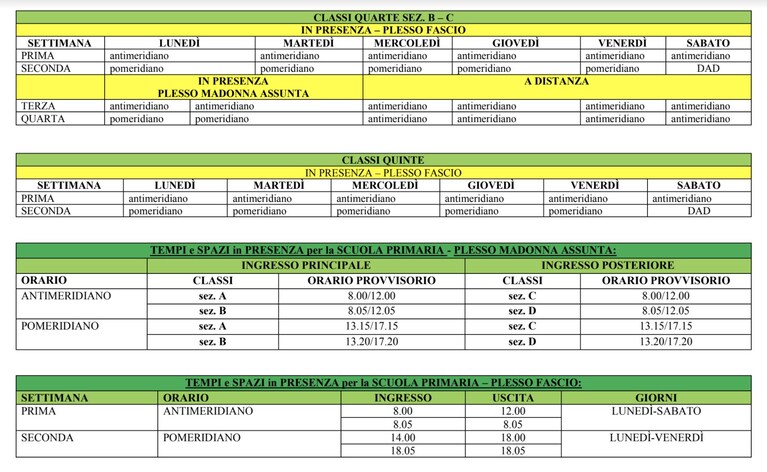 | CLASSI QUARTE SEZ. B – C | | | | | | |
|---|---|---|---|---|---|---|
| IN PRESENZA – PLESSO FASCIO | | | | | | |
| SETTIMANA | LUNEDÌ | MARTEDÌ | MERCOLEDÌ | GIOVEDÌ | VENERDÌ | SABATO |
| PRIMA | antimeridiano | antimeridiano | antimeridiano | antimeridiano | antimeridiano | antimeridiano |
| SECONDA | pomeridiano | pomeridiano | pomeridiano | pomeridiano | pomeridiano | DAD |
| | IN PRESENZA PLESSO MADONNA ASSUNTA | | A DISTANZA | | | |
| TERZA | antimeridiano | antimeridiano | antimeridiano | antimeridiano | antimeridiano | antimeridiano |
| QUARTA | pomeridiano | pomeridiano | antimeridiano | antimeridiano | antimeridiano | antimeridiano |

| CLASSI QUINTE | | | | | | |
|---|---|---|---|---|---|---|
| IN PRESENZA – PLESSO FASCIO | | | | | | |
| SETTIMANA | LUNEDÌ | MARTEDÌ | MERCOLEDÌ | GIOVEDÌ | VENERDÌ | SABATO |
| PRIMA | antimeridiano | antimeridiano | antimeridiano | antimeridiano | antimeridiano | antimeridiano |
| SECONDA | pomeridiano | pomeridiano | pomeridiano | pomeridiano | pomeridiano | DAD |

| TEMPI e SPAZI in PRESENZA per la SCUOLA PRIMARIA - PLESSO MADONNA ASSUNTA: | | | | |
|---|---|---|---|---|
| | INGRESSO PRINCIPALE | | INGRESSO POSTERIORE | |
| ORARIO | CLASSI | ORARIO PROVVISORIO | CLASSI | ORARIO PROVVISORIO |
| ANTIMERIDIANO | sez. A | 8.00/12.00 | sez. C | 8.00/12.00 |
| | sez. B | 8.05/12.05 | sez. D | 8.05/12.05 |
| POMERIDIANO | sez. A | 13.15/17.15 | sez. C | 13.15/17.15 |
| | sez. B | 13.20/17.20 | sez. D | 13.20/17.20 |

| TEMPI e SPAZI in PRESENZA per la SCUOLA PRIMARIA – PLESSO FASCIO: | | | | |
|---|---|---|---|---|
| SETTIMANA | ORARIO | INGRESSO | USCITA | GIORNI |
| PRIMA | ANTIMERIDIANO | 8.00 | 12.00 | LUNEDÌ-SABATO |
| | | 8.05 | 8.05 | |
| SECONDA | POMERIDIANO | 14.00 | 18.00 | LUNEDÌ-VENERDÌ |
| | | 18.05 | 18.05 | |